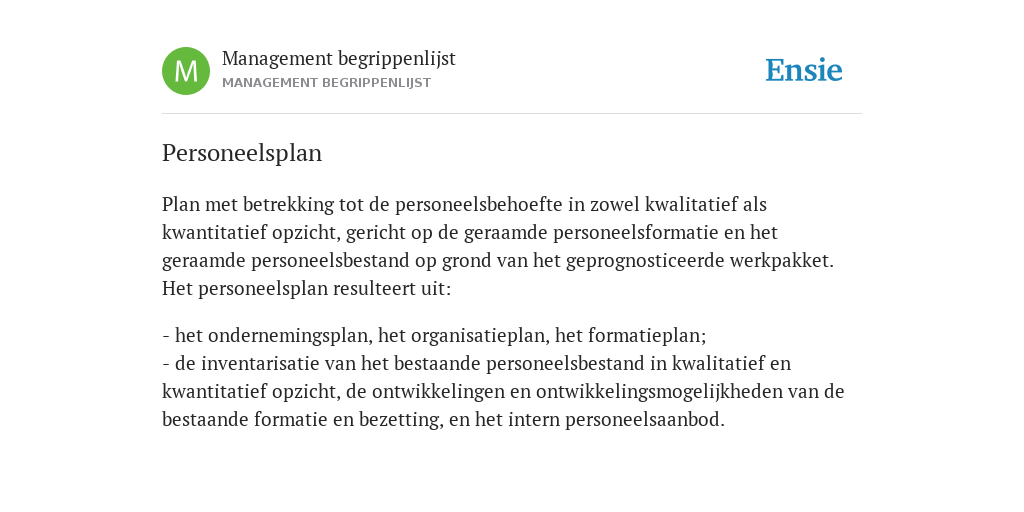 M

Management begrippenlijst
MANAGEMENT BEGRIPPENLIJST

Ensie

Personeelsplan

Plan met betrekking tot de personeelsbehoefte in zowel kwalitatief als kwantitatief opzicht, gericht op de geraamde personeelsformatie en het geraamde personeelsbestand op grond van het geprognosticeerde werkpakket. Het personeelsplan resulteert uit:

- het ondernemingsplan, het organisatieplan, het formatieplan;
- de inventarisatie van het bestaande personeelsbestand in kwalitatief en kwantitatief opzicht, de ontwikkelingen en ontwikkelingsmogelijkheden van de bestaande formatie en bezetting, en het intern personeelsaanbod.